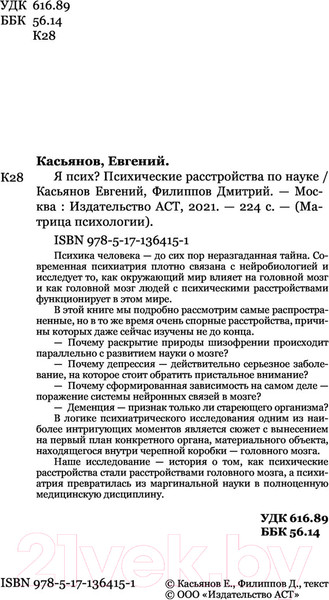 УДК 616.89
ББК 56.14
К28

Касьянов, Евгений.

К28 Я псих? Психические расстройства по науке / Касьянов Евгений, Филиппов Дмитрий. — Москва : Издательство АСТ, 2021. — 224 с. — (Матрица психологии).

ISBN 978-5-17-136415-1

Психика человека — до сих пор неразгаданная тайна. Современная психиатрия плотно связана с нейробиологией и исследует то, как окружающий мир влияет на головной мозг и как головной мозг людей с психическими расстройствами функционирует в этом мире.

В этой книге мы подробно рассмотрим самые распространенные, но в то же время очень спорные расстройства, причины которых даже сейчас изучены не до конца.

— Почему раскрытие природы шизофрении происходит параллельно с развитием науки о мозге?

— Почему депрессия — действительно серьезное заболевание, на которое стоит обратить пристальное внимание?

— Почему сформированная зависимость на самом деле — поражение системы нейронных связей в мозге?

— Деменция — признак только ли стареющего организма?

В логике психиатрического исследования одним из наиболее интригующих моментов является сюжет с вынесением на первый план конкретного органа, материального объекта, находящегося внутри черепной коробки — головного мозга.

Наше исследование — история о том, как психические расстройства стали расстройствами головного мозга, а психиатрия превратилась из маргинальной науки в полноценную медицинскую дисциплину.

УДК 616.89
ББК 56.14

21vek.by

ISBN 978-5-17-136415-1

© Касьянов Е., Филиппов Д., текст
© ООО «Издательство АСТ»